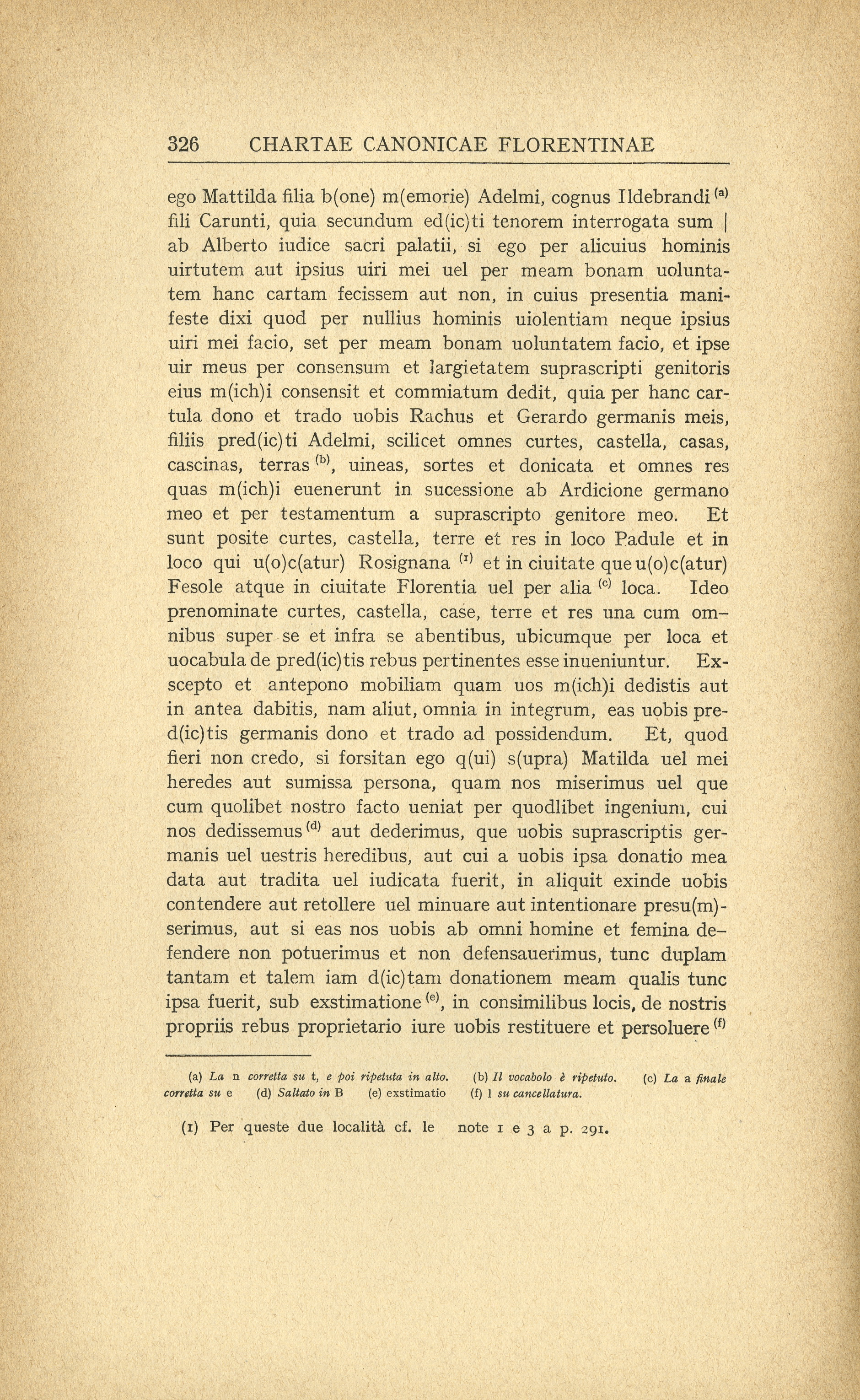 326 CHARTAE CANONICAE FLORENTINAE

ego Mattilda filia b(one) m(emorie) Adelmi, cognus Ildebrandi $^{(a)}$ fili Carunti, quia secundum ed(ic)ti tenorem interrogata sum | ab Alberto iudice sacri palatii, si ego per alicuius hominis uirtutem aut ipsius uiri mei uel per meam bonam uoluntatem hanc cartam fecissem aut non, in cuius presentia manifeste dixi quod per nullius hominis uiolentiam neque ipsius uiri mei facio, set per meam bonam uoluntatem facio, et ipse uir meus per consensum et largietatem suprascripti genitoris eius m(ich)i consensit et commiatum dedit, quia per hanc cartula dono et trado uobis Rachus et Gerardo germanis meis, filiis pred(ic)ti Adelmi, scilicet omnes curtes, castella, casas, cascinas, terras $^{(b)}$, uineas, sortes et donicata et omnes res quas m(ich)i euenerunt in sucessione ab Ardicione germano meo et per testamentum a suprascripto genitore meo. Et sunt posite curtes, castella, terre et res in loco Padule et in loco qui u(o)c(atur) Rosignana $^{(1)}$ et in ciuitate que u(o)c(atur) Fesole atque in ciuitate Florentia uel per alia $^{(c)}$ loca. Ideo prenominate curtes, castella, case, terre et res una cum omnibus super se et infra se abentibus, ubicumque per loca et uocabula de pred(ic)tis rebus pertinentes esse inueniuntur. Exscepto et antepono mobiliam quam uos m(ich)i dedistis aut in antea dabitis, nam aliut, omnia in integrum, eas uobis pred(ic)tis germanis dono et trado ad possidendum. Et, quod fieri non credo, si forsitan ego q(ui) s(upra) Matilda uel mei heredes aut sumissa persona, quam nos miserimus uel que cum quolibet nostro facto ueniat per quodlibet ingenium, cui nos dedissemus $^{(d)}$ aut dederimus, que uobis suprascriptis germanis uel uestris heredibus, aut cui a uobis ipsa donatio mea data aut tradita uel iudicata fuerit, in aliquit exinde uobis contendere aut retollere uel minuare aut intentionare presu(m)serimus, aut si eas nos uobis ab omni homine et femina defendere non potuerimus et non defensauerimus, tunc duplam tantam et talem iam d(ic)tam donationem meam qualis tunc ipsa fuerit, sub exstimatione $^{(e)}$, in consimilibus locis, de nostris propriis rebus proprietario iure uobis restituere et persoluere $^{(f)}$

(a) La n corretta su t, e poi ripetuta in alto. (b) Il vocabolo è ripetuto. (c) La a finale corretta su e (d) Saltato in B (e) exstimatio (f) l su cancellatura.

(1) Per queste due località cf. le note 1 e 3 a p. 291.